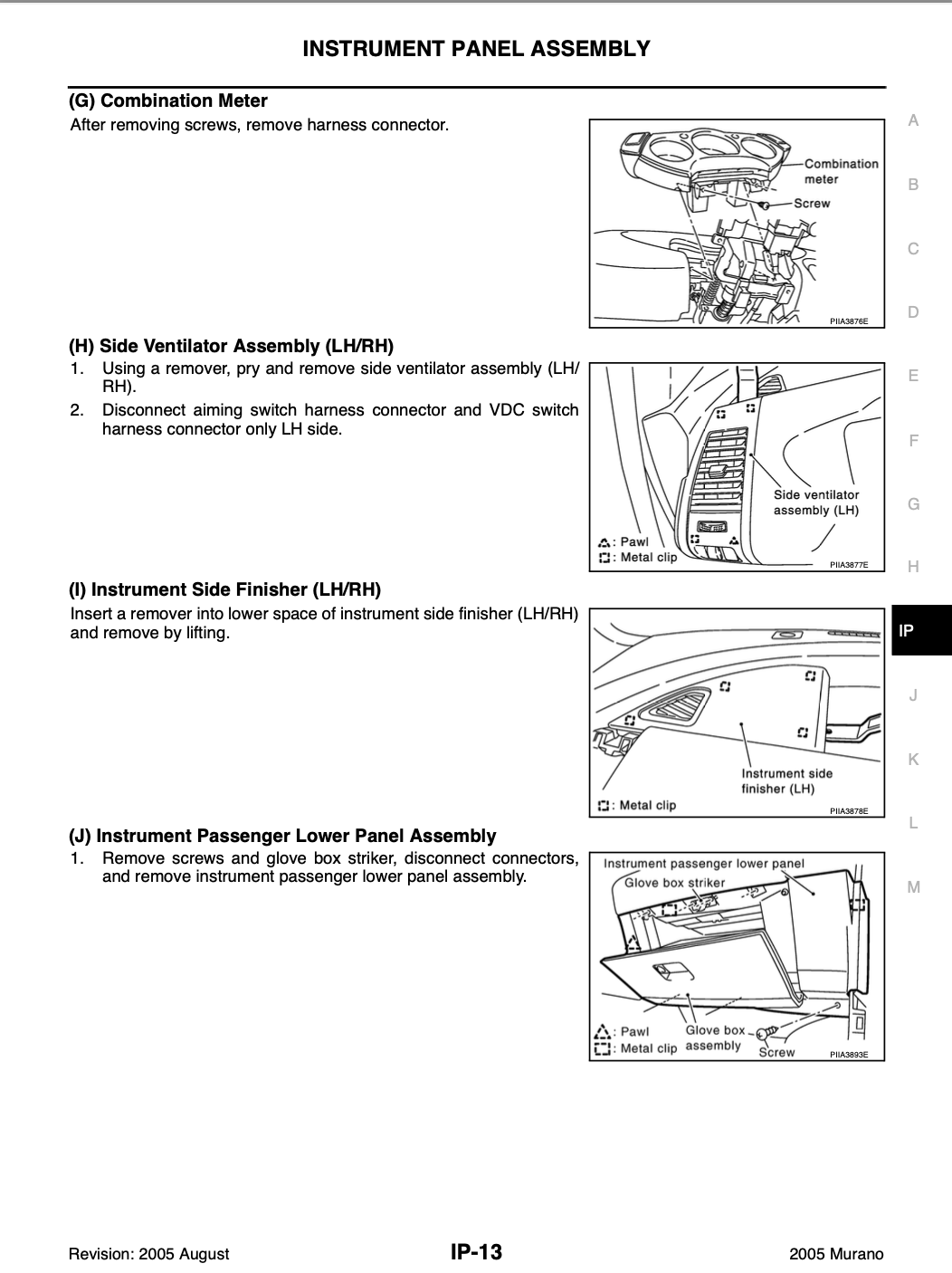 INSTRUMENT PANEL ASSEMBLY

(G) Combination Meter

After removing screws, remove harness connector.

Combination meter
Screw
PIIA3876E

(H) Side Ventilator Assembly (LH/RH)

1. Using a remover, pry and remove side ventilator assembly (LH/RH).
2. Disconnect aiming switch harness connector and VDC switch harness connector only LH side.

Side ventilator assembly (LH)
: Pawl
: Metal clip
PIIA3877E

(I) Instrument Side Finisher (LH/RH)

Insert a remover into lower space of instrument side finisher (LH/RH) and remove by lifting.

Instrument side finisher (LH)
: Metal clip
PIIA3878E

(J) Instrument Passenger Lower Panel Assembly

1. Remove screws and glove box striker, disconnect connectors, and remove instrument passenger lower panel assembly.

Instrument passenger lower panel
Glove box striker
: Pawl
: Metal clip
Glove box assembly
Screw
PIIA3893E

A
B
C
D
E
F
G
H
IP
J
K
L
M

Revision: 2005 August IP-13 2005 Murano